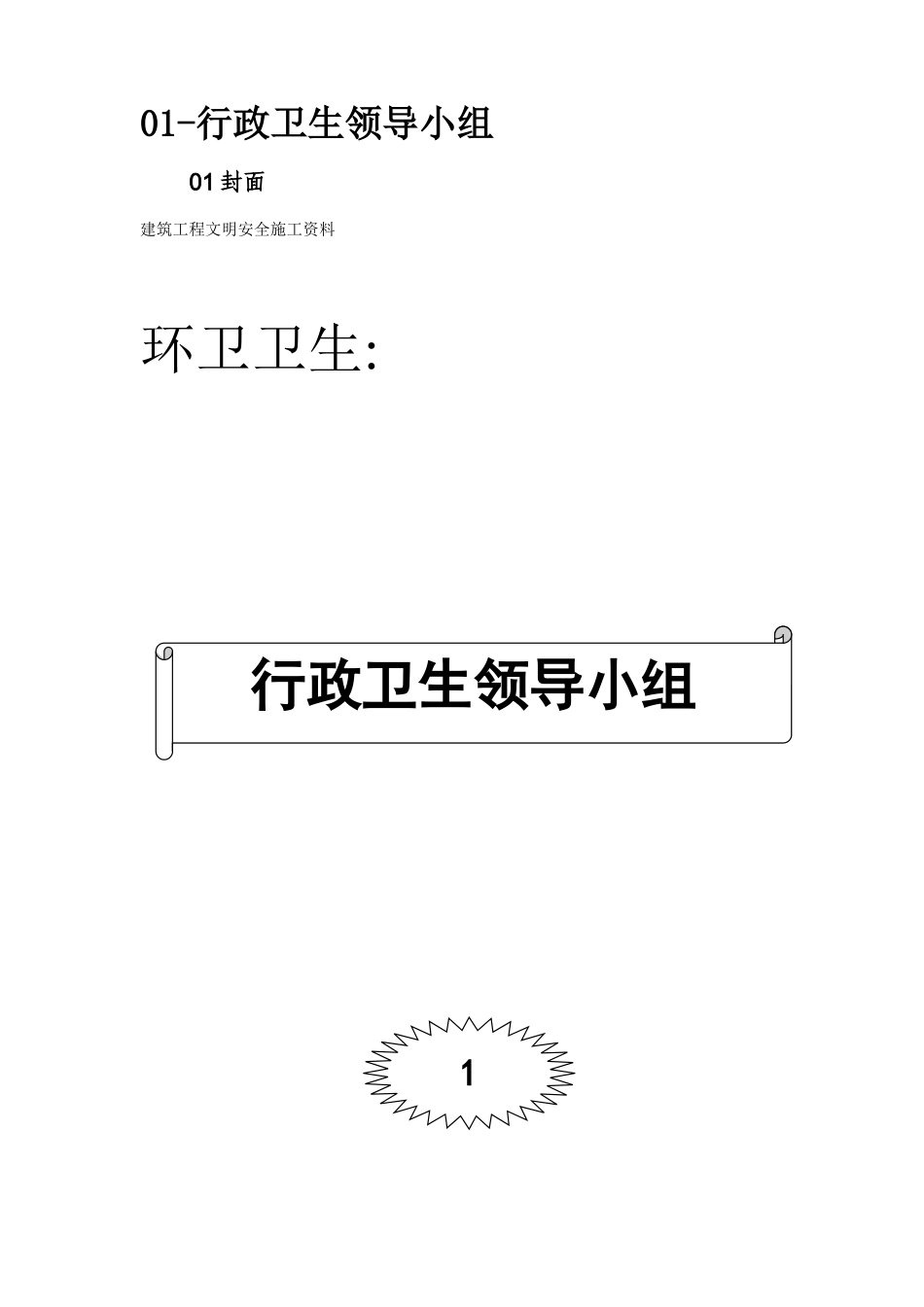 01-行政卫生领导小组

01 封面

建筑工程文明安全施工资料

环卫卫生:

行政卫生领导小组

1